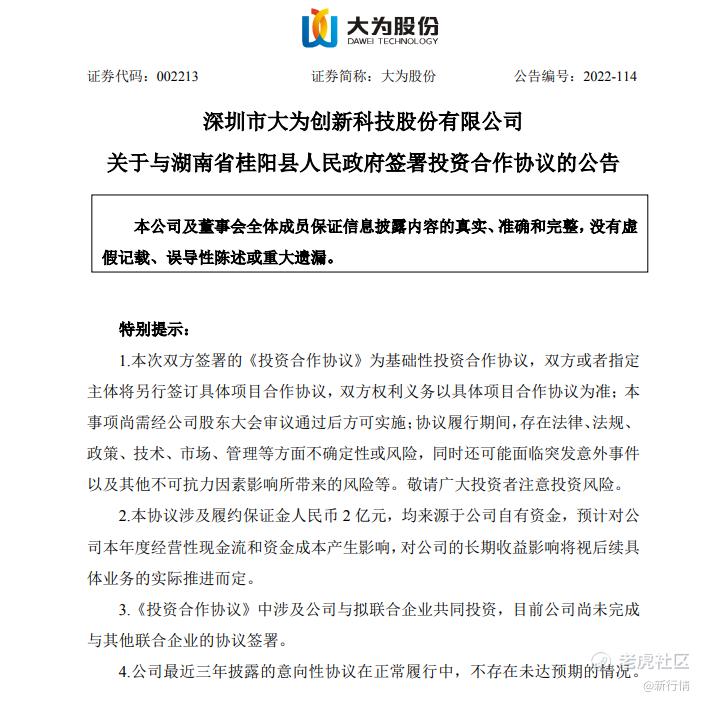 大为股份
DAWEI TECHNOLOGY

证券代码：002213　　证券简称：大为股份　　公告编号：2022-114

深圳市大为创新科技股份有限公司
关于与湖南省桂阳县人民政府签署投资合作协议的公告

本公司及董事会全体成员保证信息披露内容的真实、准确和完整，没有虚假记载、误导性陈述或重大遗漏。

特别提示：

1.本次双方签署的《投资合作协议》为基础性投资合作协议，双方或者指定主体将另行签订具体项目合作协议，双方权利义务以具体项目合作协议为准；本事项尚需经公司股东大会审议通过后方可实施；协议履行期间，存在法律、法规、政策、技术、市场、管理等方面不确定性或风险，同时还可能面临突发意外事件以及其他不可抗力因素影响所带来的风险等。敬请广大投资者注意投资风险。

2.本协议涉及履约保证金人民币 2 亿元，均来源于公司自有资金，预计对公司本年度经营性现金流和资金成本产生影响，对公司的长期收益影响将视后续具体业务的实际推进而定。

3.《投资合作协议》中涉及公司与拟联合企业共同投资，目前公司尚未完成与其他联合企业的协议签署。

4.公司最近三年披露的意向性协议在正常履行中，不存在未达预期的情况。

老虎社区
@新行情